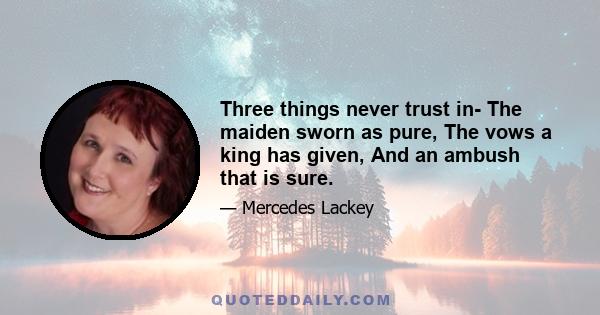 Three things never trust in- The maiden sworn as pure, The vows a king has given, And an ambush that is sure.

— Mercedes Lackey

QUOTEDDAILY.COM